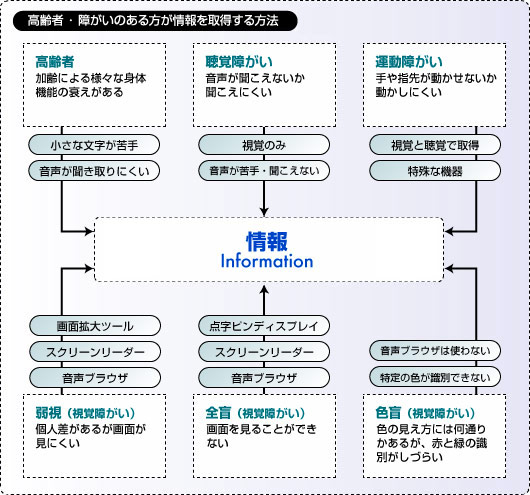 高齢者・障がいのある方が情報を取得する方法

高齢者
加齢による様々な身体機能の衰えがある

小さな文字が苦手
音声が聞き取りにくい

聴覚障がい
音声が聞こえないか聞こえにくい

視覚のみ
音声が苦手・聞こえない

運動障がい
手や指先が動かせないか動かしにくい

視覚と聴覚で取得
特殊な機器

情報
Information

画面拡大ツール
スクリーンリーダー
音声ブラウザ

弱視（視覚障がい）
個人差があるが画面が見にくい

点字ピンディスプレイ
スクリーンリーダー
音声ブラウザ

全盲（視覚障がい）
画面を見ることができない

音声ブラウザは使わない
特定の色が識別できない

色盲（視覚障がい）
色の見え方には何通りかあるが、赤と緑の識別がしづらい